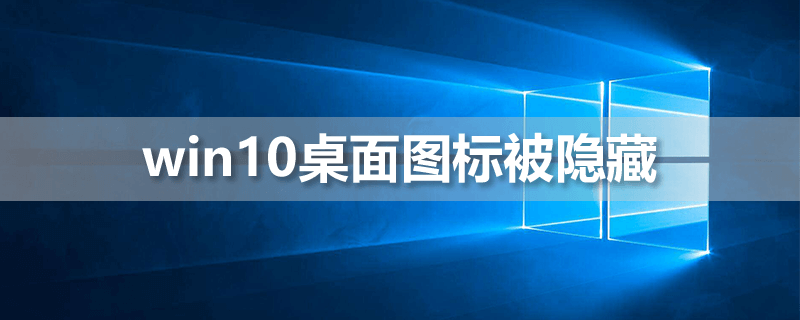 win10桌面图标被隐藏